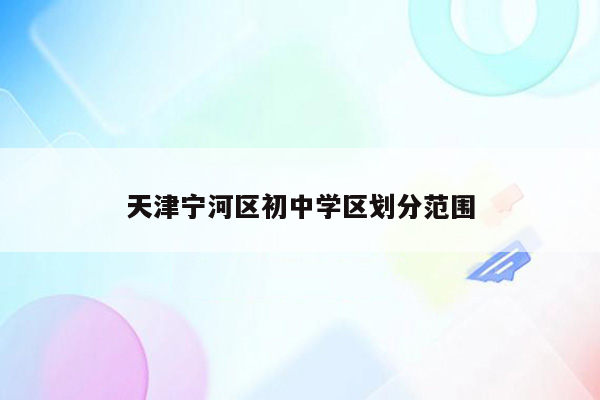 天津宁河区初中学区划分范围